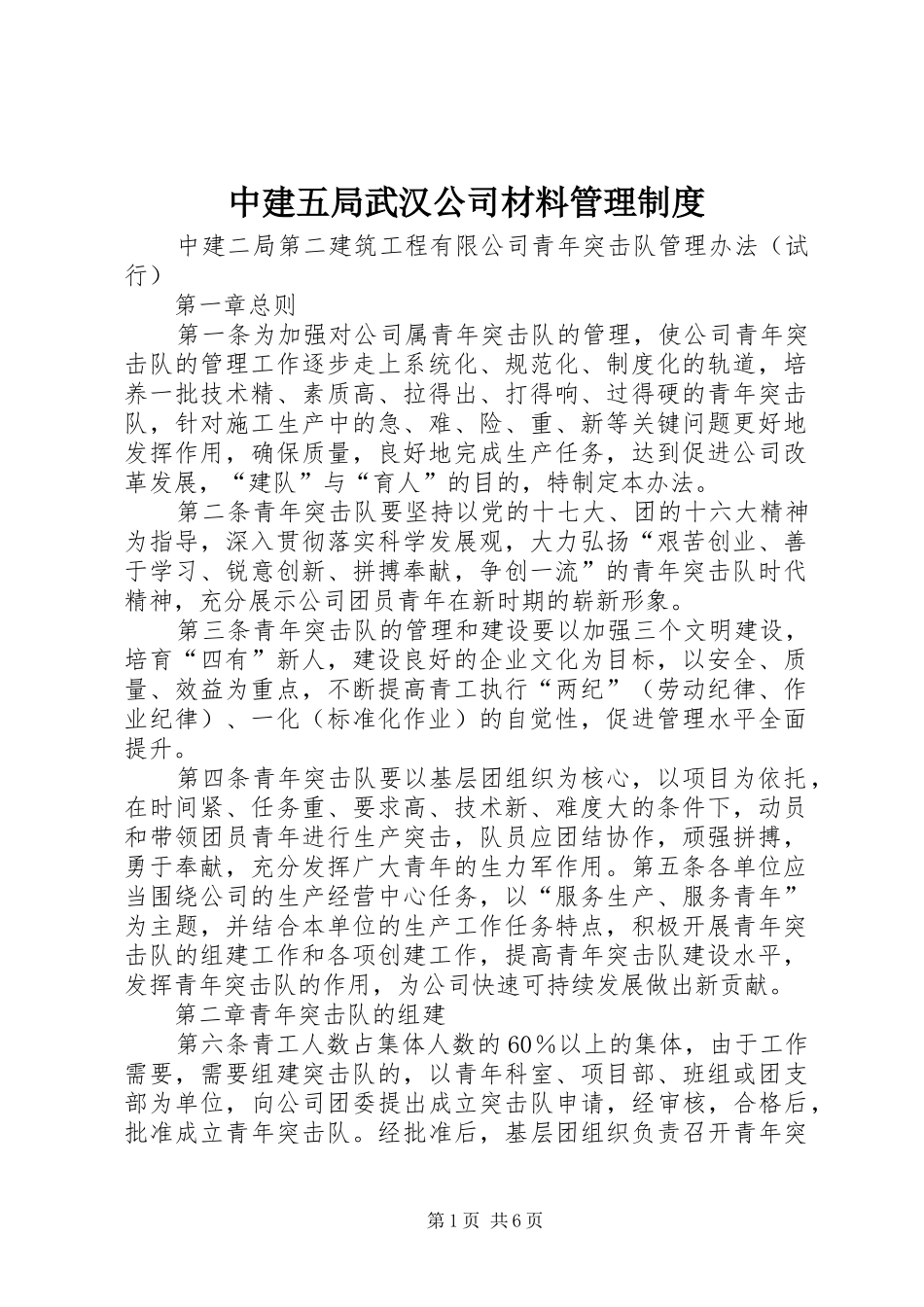 中建五局武汉公司材料管理制度

中建二局第二建筑工程有限公司青年突击队管理办法（试行）

第一章总则

第一条为加强对公司属青年突击队的管理，使公司青年突击队的管理工作逐步走上系统化、规范化、制度化的轨道，培养一批技术精、素质高、拉得出、打得响、过得硬的青年突击队，针对施工生产中的急、难、险、重、新等关键问题更好地发挥作用，确保质量，良好地完成生产任务，达到促进公司改革发展，“建队”与“育人”的目的，特制定本办法。

第二条青年突击队要坚持以党的十七大、团的十六大精神为指导，深入贯彻落实科学发展观，大力弘扬“艰苦创业、善于学习、锐意创新、拼搏奉献，争创一流”的青年突击队时代精神，充分展示公司团员青年在新时期的崭新形象。

第三条青年突击队的管理和建设要以加强三个文明建设，培育“四有”新人，建设良好的企业文化为目标，以安全、质量、效益为重点，不断提高青工执行“两纪”（劳动纪律、作业纪律）、一化（标准化作业）的自觉性，促进管理水平全面提升。

第四条青年突击队要以基层团组织为核心，以项目为依托，在时间紧、任务重、要求高、技术新、难度大的条件下，动员和带领团员青年进行生产突击，队员应团结协作，顽强拼搏，勇于奉献，充分发挥广大青年的生力军作用。第五条各单位应当围绕公司的生产经营中心任务，以“服务生产、服务青年”为主题，并结合本单位的生产工作任务特点，积极开展青年突击队的组建工作和各项创建工作，提高青年突击队建设水平，发挥青年突击队的作用，为公司快速可持续发展做出新贡献。

第二章青年突击队的组建

第六条青工人数占集体人数的60％以上的集体，由于工作需要，需要组建突击队的，以青年科室、项目部、班组或团支部为单位，向公司团委提出成立突击队申请，经审核，合格后，批准成立青年突击队。经批准后，基层团组织负责召开青年突

第1页 共6页